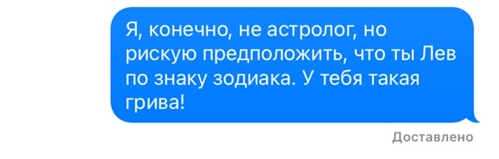 Я, конечно, не астролог, но рискую предположить, что ты Лев по знаку зодиака. У тебя такая грива!

Доставлено